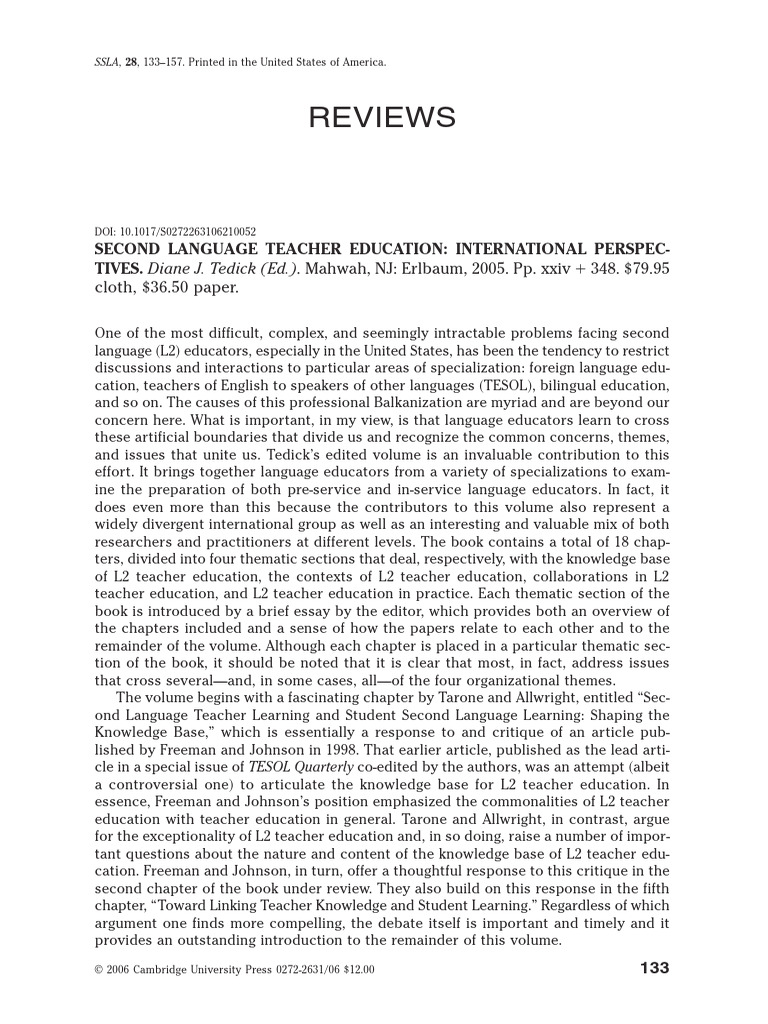 SSLA, 28, 133–157. Printed in the United States of America.

REVIEWS

DOI: 10.1017/S0272263106210052

SECOND LANGUAGE TEACHER EDUCATION: INTERNATIONAL PERSPECTIVES. Diane J. Tedick (Ed.). Mahwah, NJ: Erlbaum, 2005. Pp. xxiv + 348. $79.95 cloth, $36.50 paper.

One of the most difficult, complex, and seemingly intractable problems facing second language (L2) educators, especially in the United States, has been the tendency to restrict discussions and interactions to particular areas of specialization: foreign language education, teachers of English to speakers of other languages (TESOL), bilingual education, and so on. The causes of this professional Balkanization are myriad and are beyond our concern here. What is important, in my view, is that language educators learn to cross these artificial boundaries that divide us and recognize the common concerns, themes, and issues that unite us. Tedick's edited volume is an invaluable contribution to this effort. It brings together language educators from a variety of specializations to examine the preparation of both pre-service and in-service language educators. In fact, it does even more than this because the contributors to this volume also represent a widely divergent international group as well as an interesting and valuable mix of both researchers and practitioners at different levels. The book contains a total of 18 chapters, divided into four thematic sections that deal, respectively, with the knowledge base of L2 teacher education, the contexts of L2 teacher education, collaborations in L2 teacher education, and L2 teacher education in practice. Each thematic section of the book is introduced by a brief essay by the editor, which provides both an overview of the chapters included and a sense of how the papers relate to each other and to the remainder of the volume. Although each chapter is placed in a particular thematic section of the book, it should be noted that it is clear that most, in fact, address issues that cross several—and, in some cases, all—of the four organizational themes.

The volume begins with a fascinating chapter by Tarone and Allwright, entitled "Second Language Teacher Learning and Student Second Language Learning: Shaping the Knowledge Base," which is essentially a response to and critique of an article published by Freeman and Johnson in 1998. That earlier article, published as the lead article in a special issue of TESOL Quarterly co-edited by the authors, was an attempt (albeit a controversial one) to articulate the knowledge base for L2 teacher education. In essence, Freeman and Johnson's position emphasized the commonalities of L2 teacher education with teacher education in general. Tarone and Allwright, in contrast, argue for the exceptionality of L2 teacher education and, in so doing, raise a number of important questions about the nature and content of the knowledge base of L2 teacher education. Freeman and Johnson, in turn, offer a thoughtful response to this critique in the second chapter of the book under review. They also build on this response in the fifth chapter, "Toward Linking Teacher Knowledge and Student Learning." Regardless of which argument one finds more compelling, the debate itself is important and timely and it provides an outstanding introduction to the remainder of this volume.

© 2006 Cambridge University Press 0272-2631/06 $12.00 133